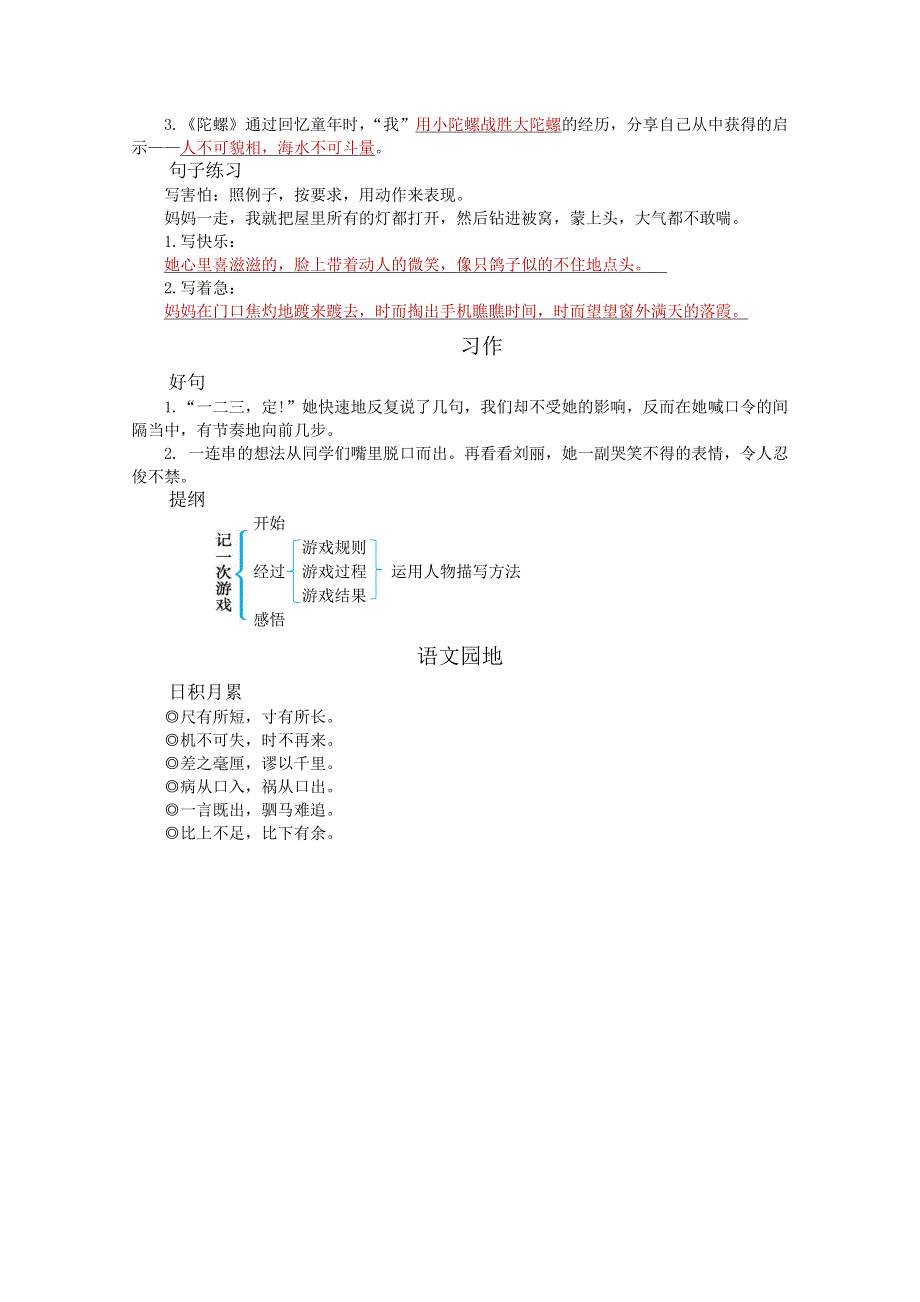 3.《陀螺》通过回忆童年时，“我”用小陀螺战胜大陀螺的经历，分享自己从中获得的启示——人不可貌相，海水不可斗量。

句子练习

写害怕：照例子，按要求，用动作来表现。

妈妈一走，我就把屋里所有的灯都打开，然后钻进被窝，蒙上头，大气都不敢喘。

1. 写快乐：

她心里喜滋滋的，脸上带着动人的微笑，像只鸽子似的不住地点头。

2. 写着急：

妈妈在门口焦灼地踱来踱去，时而掏出手机瞧瞧时间，时而望望窗外满天的落霞。

习作

好句

1.“一二三，定!”她快速地反复说了几句，我们却不受她的影响，反而在她喊口令的间隔当中，有节奏地向前几步。

2. 一连串的想法从同学们嘴里脱口而出。再看看刘丽，她一副哭笑不得的表情，令人忍俊不禁。

提纲

记一次游戏
开始
经过
游戏规则
游戏过程
游戏结果
运用人物描写方法
感悟

语文园地

日积月累

◎尺有所短，寸有所长。
◎机不可失，时不再来。
◎差之毫厘，谬以千里。
◎病从口入，祸从口出。
◎一言既出，驷马难追。
◎比上不足，比下有余。